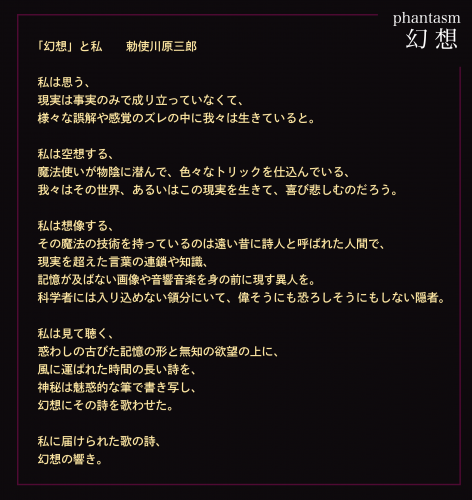 phantasm
幻想

「幻想」と私　勅使川原三郎

私は思う、
現実は事実のみで成り立っていなくて、
様々な誤解や感覚のズレの中に我々は生きていると。

私は空想する、
魔法使いが物陰に潜んで、色々なトリックを仕込んでいる、
我々はその世界、あるいはこの現実を生きて、喜び悲しむのだろう。

私は想像する、
その魔法の技術を持っているのは遠い昔に詩人と呼ばれた人間で、
現実を超えた言葉の連鎖や知識、
記憶が及ばない画像や音響音楽を身の前に現す異人を。
科学者には入り込めない領分にいて、偉そうにも恐ろしそうにもしない隠者。

私は見て聴く、
惑わしの古びた記憶の形と無知の欲望の上に、
風に運ばれた時間の長い詩を、
神秘は魅惑的な筆で書き写し、
幻想にその詩を歌わせた。

私に届けられた歌の詩、
幻想の響き。